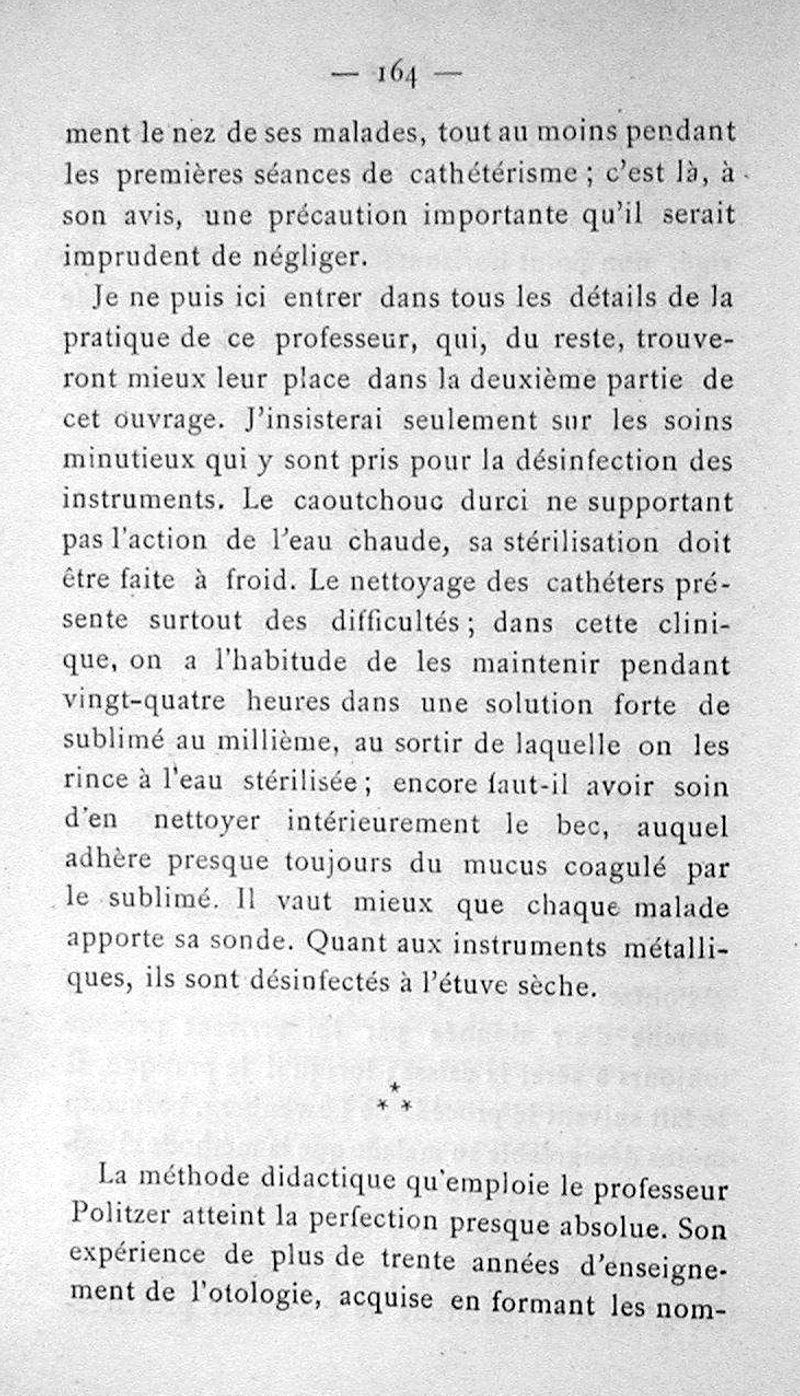 — 164 —

ment le nez de ses malades, tout au moins pendant les premières séances de cathétérisme ; c'est là, à son avis, une précaution importante qu'il serait imprudent de négliger.

Je ne puis ici entrer dans tous les détails de la pratique de ce professeur, qui, du reste, trouveront mieux leur place dans la deuxième partie de cet ouvrage. J'insisterai seulement sur les soins minutieux qui y sont pris pour la désinfection des instruments. Le caoutchouc durci ne supportant pas l'action de l'eau chaude, sa stérilisation doit être faite à froid. Le nettoyage des cathéters présente surtout des difficultés ; dans cette clinique, on a l'habitude de les maintenir pendant vingt-quatre heures dans une solution forte de sublimé au millième, au sortir de laquelle on les rince à l'eau stérilisée ; encore faut-il avoir soin d'en nettoyer intérieurement le bec, auquel adhère presque toujours du mucus coagulé par le sublimé. Il vaut mieux que chaque malade apporte sa sonde. Quant aux instruments métalliques, ils sont désinfectés à l'étuve sèche.

\* \* \*

La méthode didactique qu'emploie le professeur Politzer atteint la perfection presque absolue. Son expérience de plus de trente années d'enseignement de l'otologie, acquise en formant les nom-